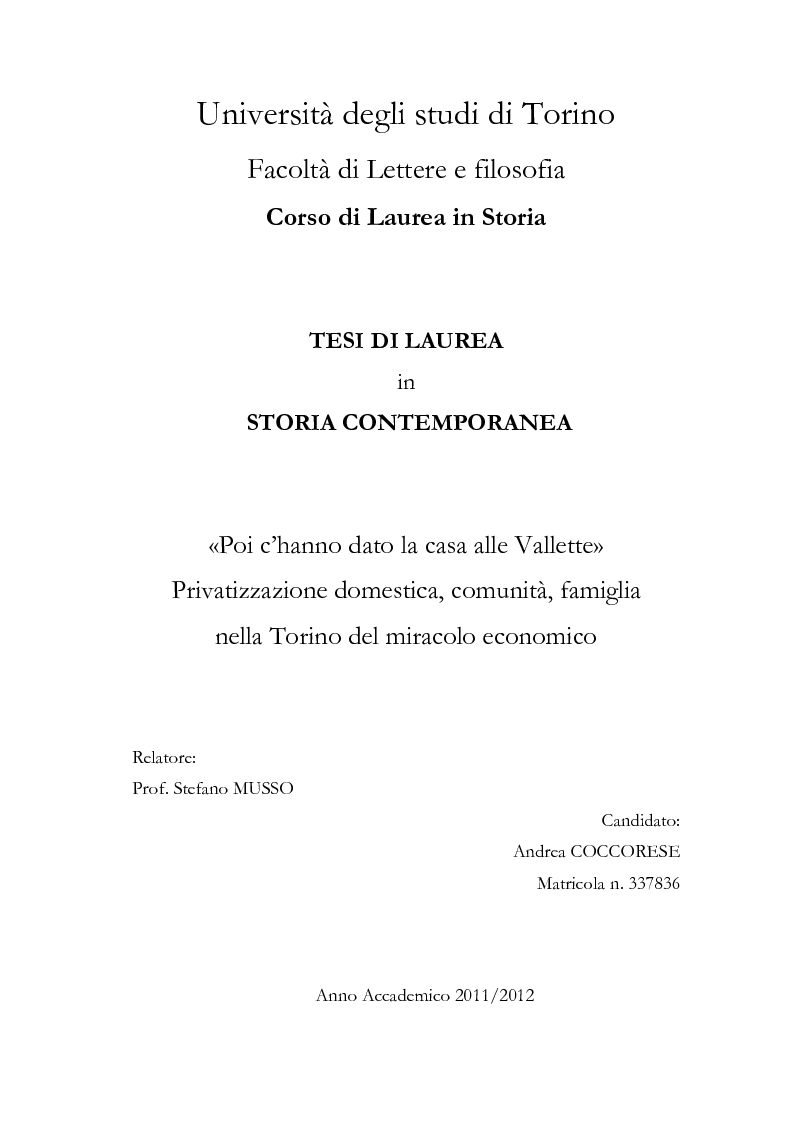 Università degli studi di Torino

Facoltà di Lettere e filosofia

Corso di Laurea in Storia

TESI DI LAUREA

in

STORIA CONTEMPORANEA

«Poi c'hanno dato la casa alle Vallette»
Privatizzazione domestica, comunità, famiglia
nella Torino del miracolo economico

Relatore:
Prof. Stefano MUSSO

Candidato:
Andrea COCCORESE
Matricola n. 337836

Anno Accademico 2011/2012